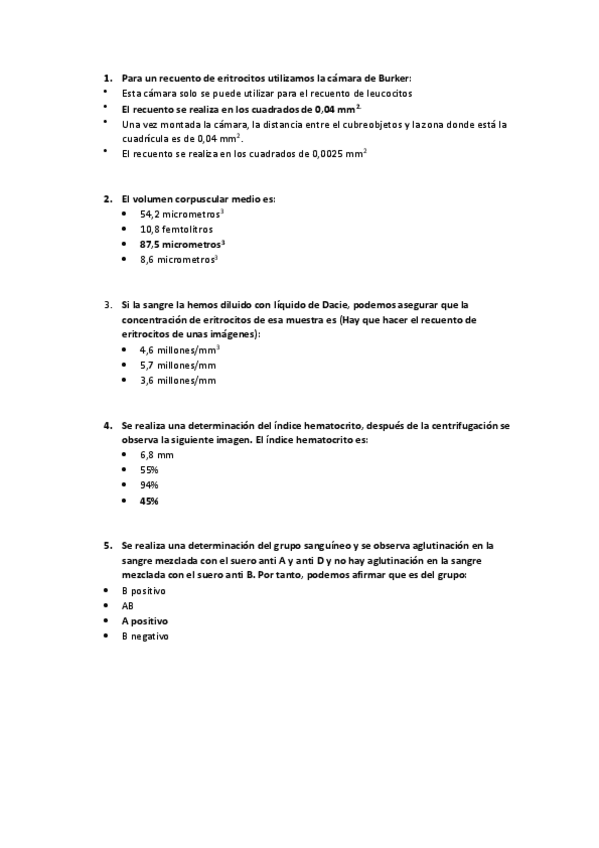 1. Para un recuento de eritrocitos utilizamos la cámara de Burker:
• Esta cámara solo se puede utilizar para el recuento de leucocitos
• El recuento se realiza en los cuadrados de 0,04 mm$^{2.}$
• Una vez montada la cámara, la distancia entre el cubreobjetos y la zona donde está la cuadrícula es de 0,04 mm$^2$.
• El recuento se realiza en los cuadrados de 0,0025 mm$^2$

2. El volumen corpuscular medio es:
• 54,2 micrometros$^3$
• 10,8 femtolitros
• 87,5 micrometros$^3$
• 8,6 micrometros$^3$

3. Si la sangre la hemos diluido con líquido de Dacie, podemos asegurar que la concentración de eritrocitos de esa muestra es (Hay que hacer el recuento de eritrocitos de unas imágenes):
• 4,6 millones/mm$^3$
• 5,7 millones/mm
• 3,6 millones/mm

4. Se realiza una determinación del índice hematocrito, después de la centrifugación se observa la siguiente imagen. El índice hematocrito es:
• 6,8 mm
• 55%
• 94%
• 45%

5. Se realiza una determinación del grupo sanguíneo y se observa aglutinación en la sangre mezclada con el suero anti A y anti D y no hay aglutinación en la sangre mezclada con el suero anti B. Por tanto, podemos afirmar que es del grupo:
• B positivo
• AB
• A positivo
• B negativo